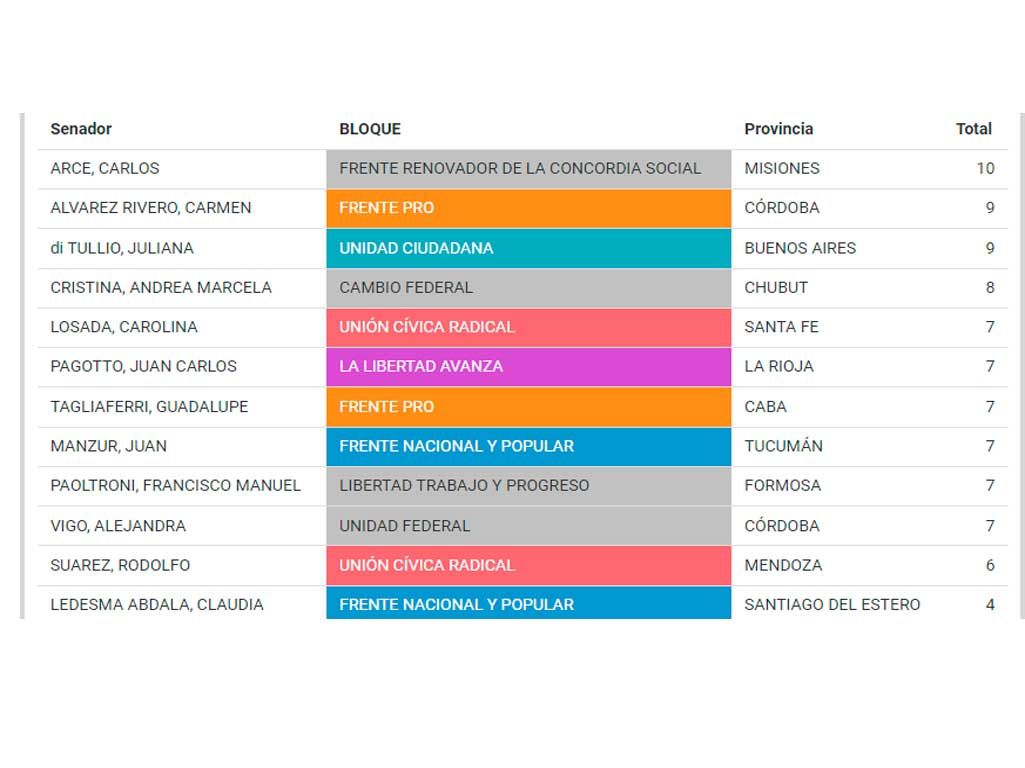 | Senador | BLOQUE | Provincia | Total |
|---|---|---|---|
| ARCE, CARLOS | FRENTE RENOVADOR DE LA CONCORDIA SOCIAL | MISIONES | 10 |
| ALVAREZ RIVERO, CARMEN | FRENTE PRO | CÓRDOBA | 9 |
| di TULLIO, JULIANA | UNIDAD CIUDADANA | BUENOS AIRES | 9 |
| CRISTINA, ANDREA MARCELA | CAMBIO FEDERAL | CHUBUT | 8 |
| LOSADA, CAROLINA | UNIÓN CÍVICA RADICAL | SANTA FE | 7 |
| PAGOTTO, JUAN CARLOS | LA LIBERTAD AVANZA | LA RIOJA | 7 |
| TAGLIAFERRI, GUADALUPE | FRENTE PRO | CABA | 7 |
| MANZUR, JUAN | FRENTE NACIONAL Y POPULAR | TUCUMÁN | 7 |
| PAOLTRONI, FRANCISCO MANUEL | LIBERTAD TRABAJO Y PROGRESO | FORMOSA | 7 |
| VIGO, ALEJANDRA | UNIDAD FEDERAL | CÓRDOBA | 7 |
| SUAREZ, RODOLFO | UNIÓN CÍVICA RADICAL | MENDOZA | 6 |
| LEDESMA ABDALA, CLAUDIA | FRENTE NACIONAL Y POPULAR | SANTIAGO DEL ESTERO | 4 |